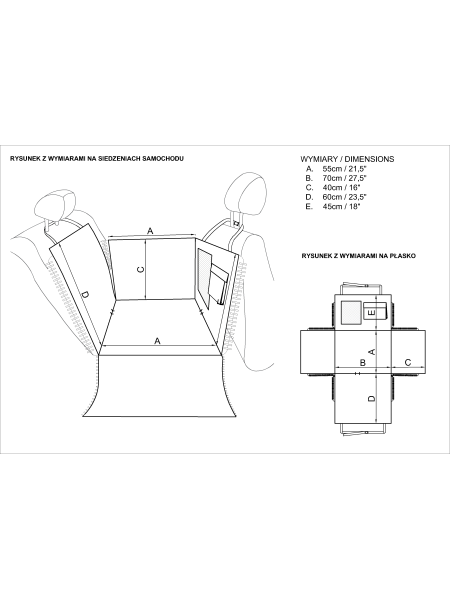 RYSUNEK Z WYMIARAMI NA SIEDZENIACH SAMOCHODU

A

C

D

A

WYMIARY / DIMENSIONS
A. 55cm / 21,5"
B. 70cm / 27,5"
C. 40cm / 16"
D. 60cm / 23,5"
E. 45cm / 18"

RYSUNEK Z WYMIARAMI NA PŁASKO

E

A

B

C

D